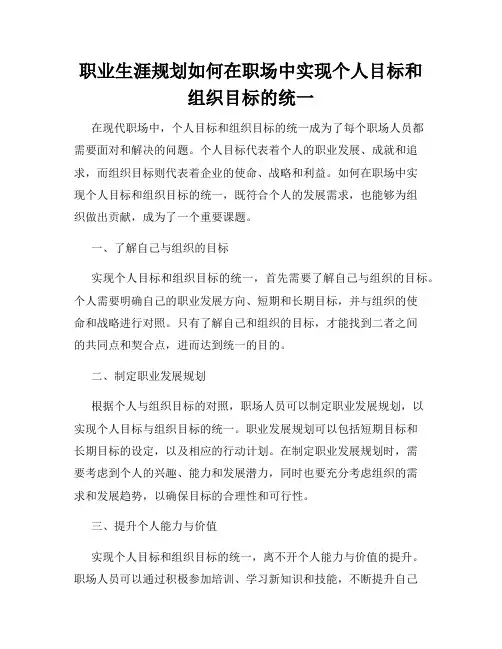 职业生涯规划如何在职场中实现个人目标和组织目标的统一

在现代职场中，个人目标和组织目标的统一成为了每个职场人员都需要面对和解决的问题。个人目标代表着个人的职业发展、成就和追求，而组织目标则代表着企业的使命、战略和利益。如何在职场中实现个人目标和组织目标的统一，既符合个人的发展需求，也能够为组织做出贡献，成为了一个重要课题。

一、了解自己与组织的目标

实现个人目标和组织目标的统一，首先需要了解自己与组织的目标。个人需要明确自己的职业发展方向、短期和长期目标，并与组织的使命和战略进行对照。只有了解自己和组织的目标，才能找到二者之间的共同点和契合点，进而达到统一的目的。

二、制定职业发展规划

根据个人与组织目标的对照，职场人员可以制定职业发展规划，以实现个人目标与组织目标的统一。职业发展规划可以包括短期目标和长期目标的设定，以及相应的行动计划。在制定职业发展规划时，需要考虑到个人的兴趣、能力和发展潜力，同时也要充分考虑组织的需求和发展趋势，以确保目标的合理性和可行性。

三、提升个人能力与价值

实现个人目标和组织目标的统一，离不开个人能力与价值的提升。职场人员可以通过积极参加培训、学习新知识和技能，不断提升自己